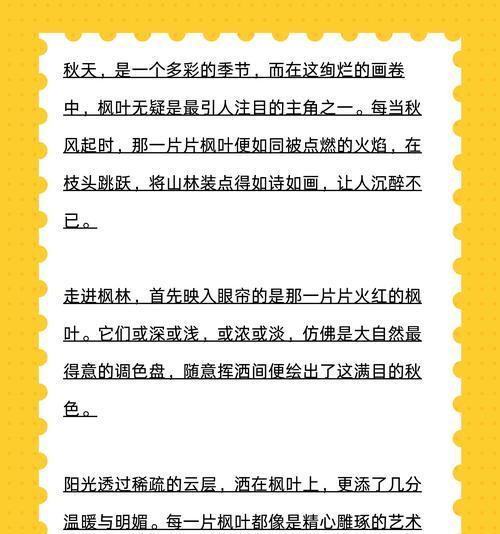 秋天，是一个多彩的季节，而在这绚烂的画卷中，枫叶无疑是最引人注目的主角之一。每当秋风起时，那一片片枫叶便如同被点燃的火焰，在枝头跳跃，将山林装点得如诗如画，让人沉醉不已。

走进枫林，首先映入眼帘的是那一片片火红的枫叶。它们或深或浅，或浓或淡，仿佛是大自然最得意的调色盘，随意挥洒间便绘出了这满目的秋色。

阳光透过稀疏的云层，洒在枫叶上，更添了几分温暖与明媚。每一片枫叶都像是精心雕琢的艺术